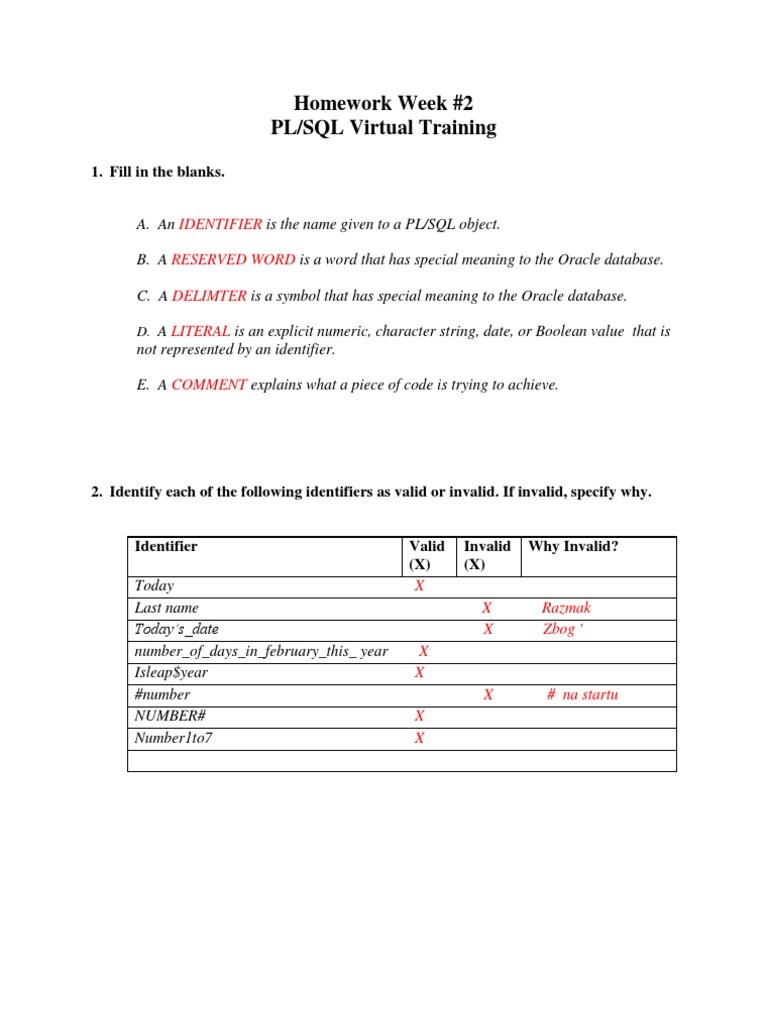 Homework Week #2
PL/SQL Virtual Training

1. Fill in the blanks.

A. An IDENTIFIER is the name given to a PL/SQL object.

B. A RESERVED WORD is a word that has special meaning to the Oracle database.

C. A DELIMTER is a symbol that has special meaning to the Oracle database.

D. A LITERAL is an explicit numeric, character string, date, or Boolean value that is not represented by an identifier.

E. A COMMENT explains what a piece of code is trying to achieve.

2. Identify each of the following identifiers as valid or invalid. If invalid, specify why.

| Identifier | Valid (X) | Invalid (X) | Why Invalid? |
|---|---|---|---|
| Today | X | | |
| Last name | | X | Razmak |
| Today's_date | | X | Zbog ' |
| number_of_days_in_february_this_ year | X | | |
| Isleap$year | X | | |
| #number | | X | # na startu |
| NUMBER# | X | | |
| Number1to7 | X | | |
| | | | |